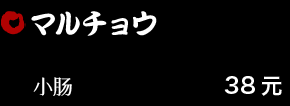 マルチョウ

小肠 38 元